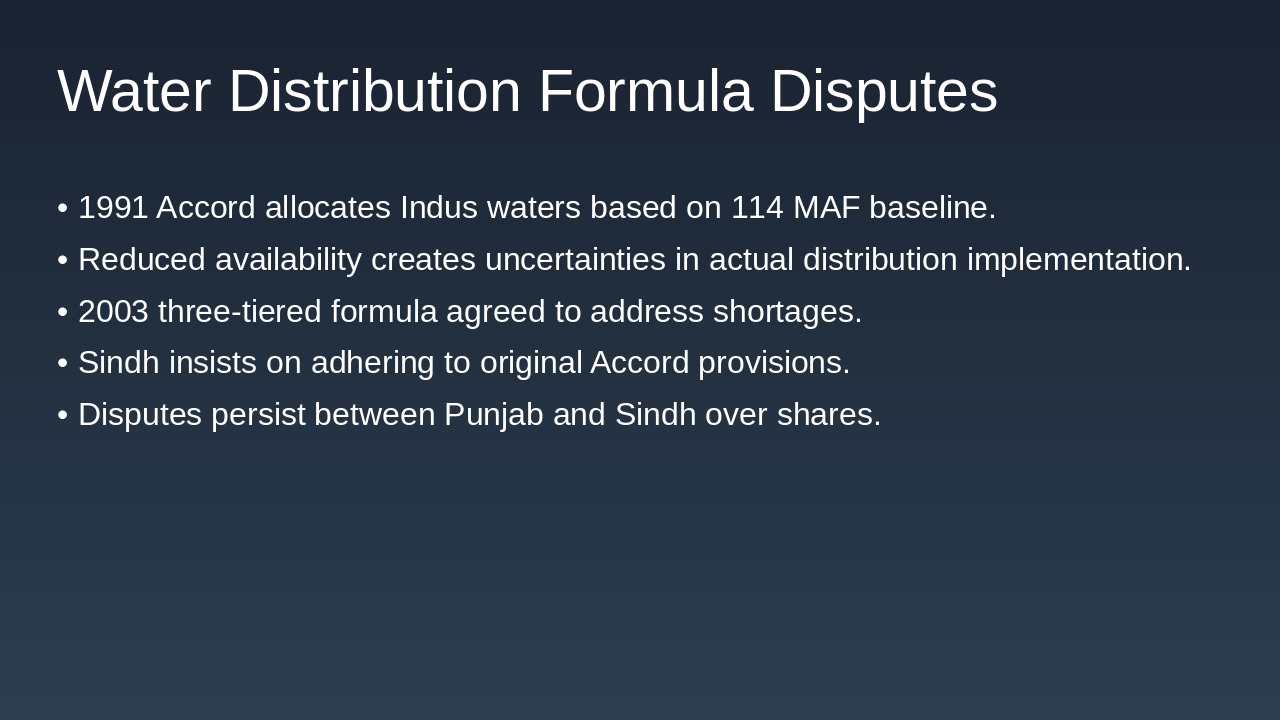 Water Distribution Formula Disputes

• 1991 Accord allocates Indus waters based on 114 MAF baseline.
• Reduced availability creates uncertainties in actual distribution implementation.
• 2003 three-tiered formula agreed to address shortages.
• Sindh insists on adhering to original Accord provisions.
• Disputes persist between Punjab and Sindh over shares.